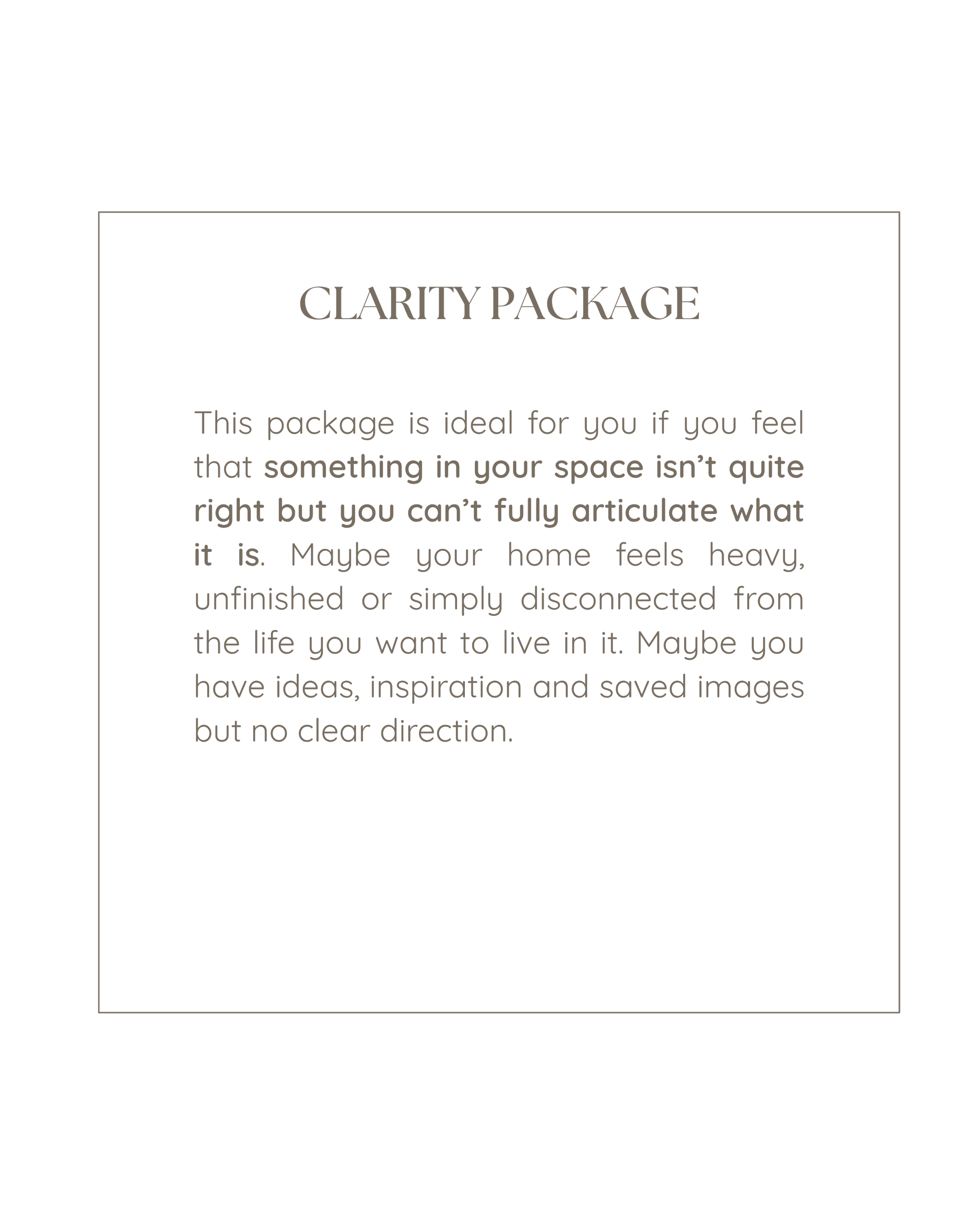 CLARITY PACKAGE

This package is ideal for you if you feel that something in your space isn't quite right but you can't fully articulate what it is. Maybe your home feels heavy, unfinished or simply disconnected from the life you want to live in it. Maybe you have ideas, inspiration and saved images but no clear direction.